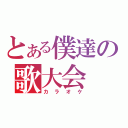 とある僕達の
歌大会
カラオケ